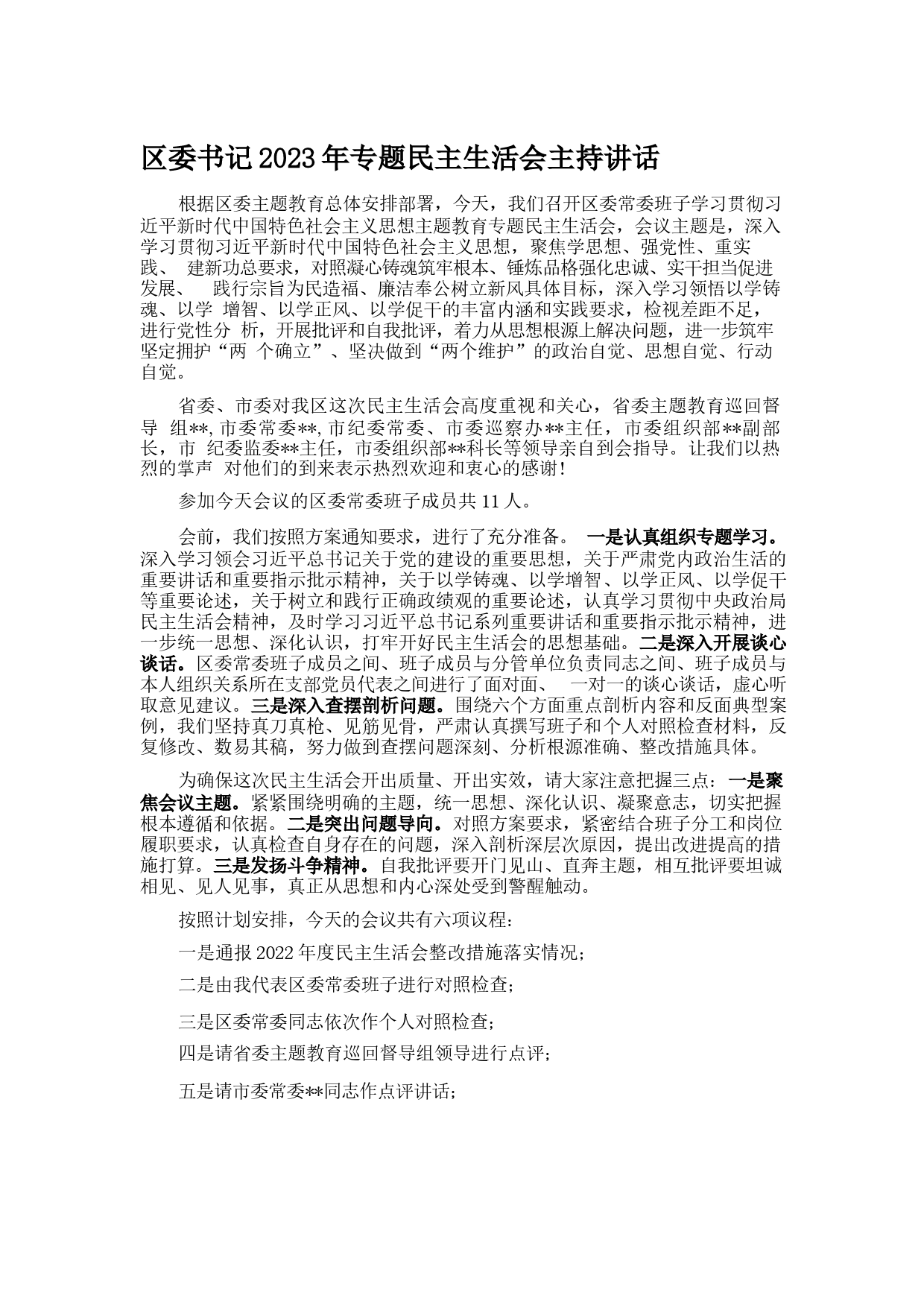 区委书记2023年专题民主生活会主持讲话

根据区委主题教育总体安排部署，今天，我们召开区委常委班子学习贯彻习近平新时代中国特色社会主义思想主题教育专题民主生活会，会议主题是，深入学习贯彻习近平新时代中国特色社会主义思想，聚焦学思想、强党性、重实践、 建新功总要求，对照凝心铸魂筑牢根本、锤炼品格强化忠诚、实干担当促进发展、 践行宗旨为民造福、廉洁奉公树立新风具体目标，深入学习领悟以学铸魂、以学 增智、以学正风、以学促干的丰富内涵和实践要求，检视差距不足，进行党性分 析，开展批评和自我批评，着力从思想根源上解决问题，进一步筑牢坚定拥护“两 个确立”、坚决做到“两个维护”的政治自觉、思想自觉、行动自觉。

省委、市委对我区这次民主生活会高度重视和关心，省委主题教育巡回督导 组**,市委常委**,市纪委常委、市委巡察办**主任，市委组织部**副部长，市 纪委监委**主任，市委组织部**科长等领导亲自到会指导。让我们以热烈的掌声 对他们的到来表示热烈欢迎和衷心的感谢!

参加今天会议的区委常委班子成员共11人。

会前，我们按照方案通知要求，进行了充分准备。 一是认真组织专题学习。深入学习领会习近平总书记关于党的建设的重要思想，关于严肃党内政治生活的重要讲话和重要指示批示精神，关于以学铸魂、以学增智、以学正风、以学促干等重要论述，关于树立和践行正确政绩观的重要论述，认真学习贯彻中央政治局民主生活会精神，及时学习习近平总书记系列重要讲话和重要指示批示精神，进一步统一思想、深化认识，打牢开好民主生活会的思想基础。二是深入开展谈心谈话。区委常委班子成员之间、班子成员与分管单位负责同志之间、班子成员与本人组织关系所在支部党员代表之间进行了面对面、 一对一的谈心谈话，虚心听取意见建议。三是深入查摆剖析问题。围绕六个方面重点剖析内容和反面典型案例，我们坚持真刀真枪、见筋见骨，严肃认真撰写班子和个人对照检查材料，反复修改、数易其稿，努力做到查摆问题深刻、分析根源准确、整改措施具体。

为确保这次民主生活会开出质量、开出实效，请大家注意把握三点：一是聚焦会议主题。紧紧围绕明确的主题，统一思想、深化认识、凝聚意志，切实把握根本遵循和依据。二是突出问题导向。对照方案要求，紧密结合班子分工和岗位履职要求，认真检查自身存在的问题，深入剖析深层次原因，提出改进提高的措施打算。三是发扬斗争精神。自我批评要开门见山、直奔主题，相互批评要坦诚相见、见人见事，真正从思想和内心深处受到警醒触动。

按照计划安排，今天的会议共有六项议程：

一是通报2022年度民主生活会整改措施落实情况；

二是由我代表区委常委班子进行对照检查；

三是区委常委同志依次作个人对照检查；

四是请省委主题教育巡回督导组领导进行点评；

五是请市委常委**同志作点评讲话；